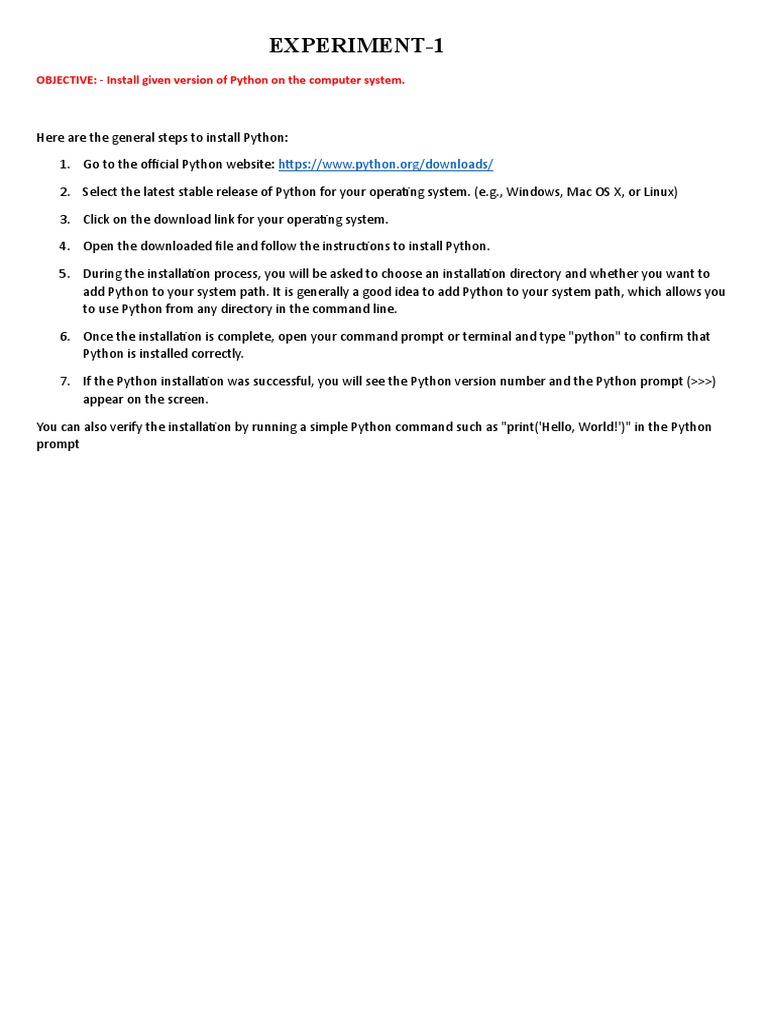 EXPERIMENT-1

OBJECTIVE: - Install given version of Python on the computer system.

Here are the general steps to install Python:

1. Go to the official Python website: https://www.python.org/downloads/
2. Select the latest stable release of Python for your operating system. (e.g., Windows, Mac OS X, or Linux)
3. Click on the download link for your operating system.
4. Open the downloaded file and follow the instructions to install Python.
5. During the installation process, you will be asked to choose an installation directory and whether you want to add Python to your system path. It is generally a good idea to add Python to your system path, which allows you to use Python from any directory in the command line.
6. Once the installation is complete, open your command prompt or terminal and type "python" to confirm that Python is installed correctly.
7. If the Python installation was successful, you will see the Python version number and the Python prompt (>>>) appear on the screen.

You can also verify the installation by running a simple Python command such as "print('Hello, World!')" in the Python prompt